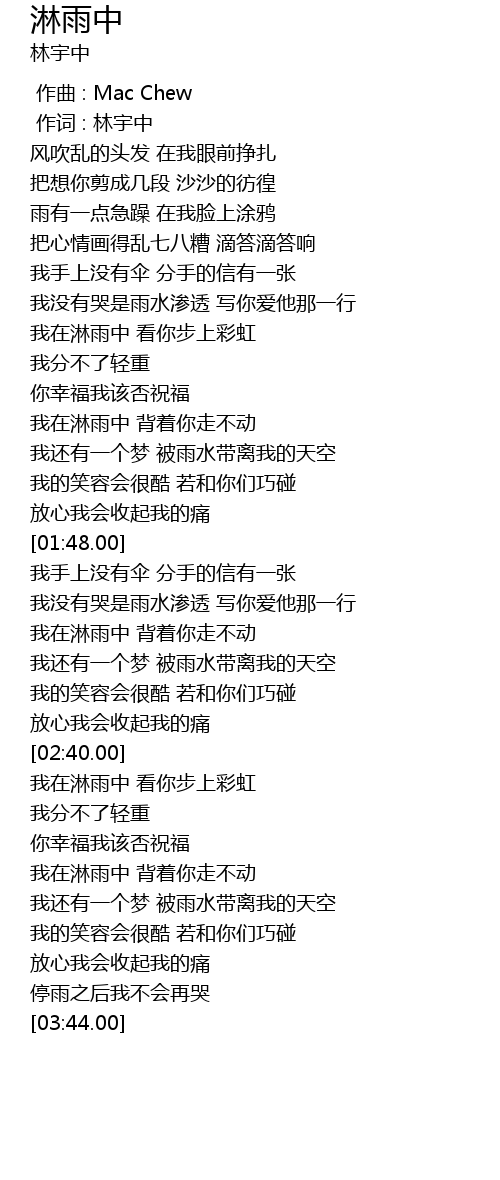 淋雨中
林宇中

作曲 : Mac Chew
作词 : 林宇中
风吹乱的头发 在我眼前挣扎
把想你剪成几段 沙沙的彷徨
雨有一点急躁 在我脸上涂鸦
把心情画得乱七八糟 滴答滴答响
我手上没有伞 分手的信有一张
我没有哭是雨水渗透 写你爱他那一行
我在淋雨中 看你步上彩虹
我分不了轻重
你幸福我该否祝福
我在淋雨中 背着你走不动
我还有一个梦 被雨水带离我的天空
我的笑容会很酷 若和你们巧碰
放心我会收起我的痛
[01:48.00]
我手上没有伞 分手的信有一张
我没有哭是雨水渗透 写你爱他那一行
我在淋雨中 背着你走不动
我还有一个梦 被雨水带离我的天空
我的笑容会很酷 若和你们巧碰
放心我会收起我的痛
[02:40.00]
我在淋雨中 看你步上彩虹
我分不了轻重
你幸福我该否祝福
我在淋雨中 背着你走不动
我还有一个梦 被雨水带离我的天空
我的笑容会很酷 若和你们巧碰
放心我会收起我的痛
停雨之后我不会再哭
[03:44.00]